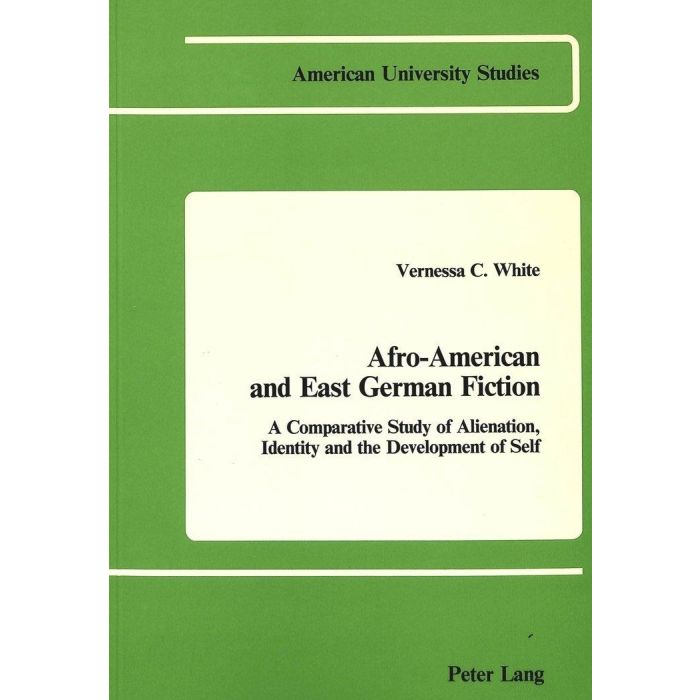 American University Studies

Vernessa C. White

Afro-American
and East German Fiction

A Comparative Study of Alienation,
Identity and the Development of Self

Peter Lang